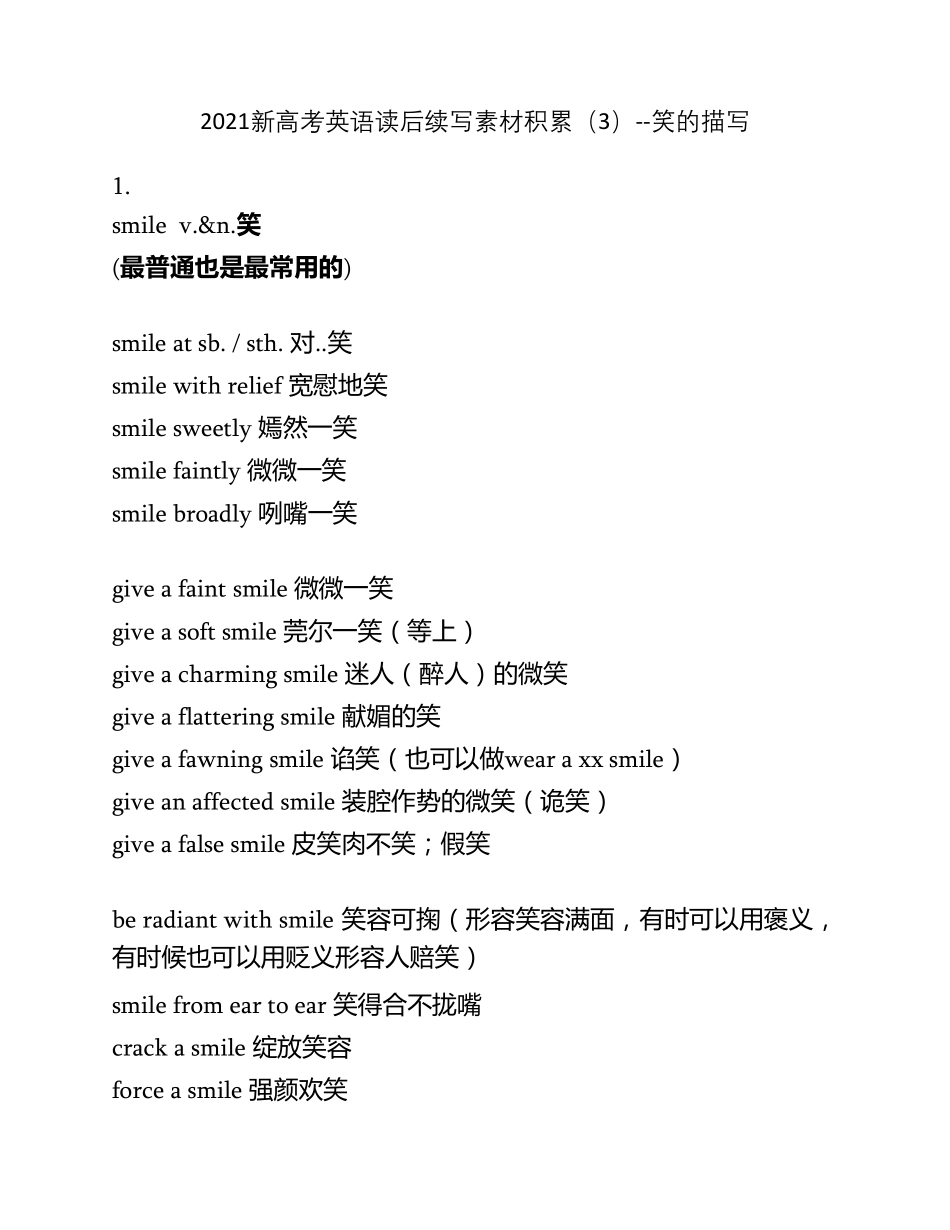 2021新高考英语读后续写素材积累（3）--笑的描写

1.
smile v.&n.笑
(最普通也是最常用的)

smile at sb. / sth. 对..笑
smile with relief 宽慰地笑
smile sweetly 嫣然一笑
smile faintly 微微一笑
smile broadly 咧嘴一笑

give a faint smile 微微一笑
give a soft smile 莞尔一笑（等上）
give a charming smile 迷人（醉人）的微笑
give a flattering smile 献媚的笑
give a fawning smile 谄笑（也可以做wear a xx smile）
give an affected smile 装腔作势的微笑（诡笑）
give a false smile 皮笑肉不笑；假笑

be radiant with smile 笑容可掬（形容笑容满面，有时可以用褒义，有时候也可以用贬义形容人赔笑）
smile from ear to ear 笑得合不拢嘴
crack a smile 绽放笑容
force a smile 强颜欢笑